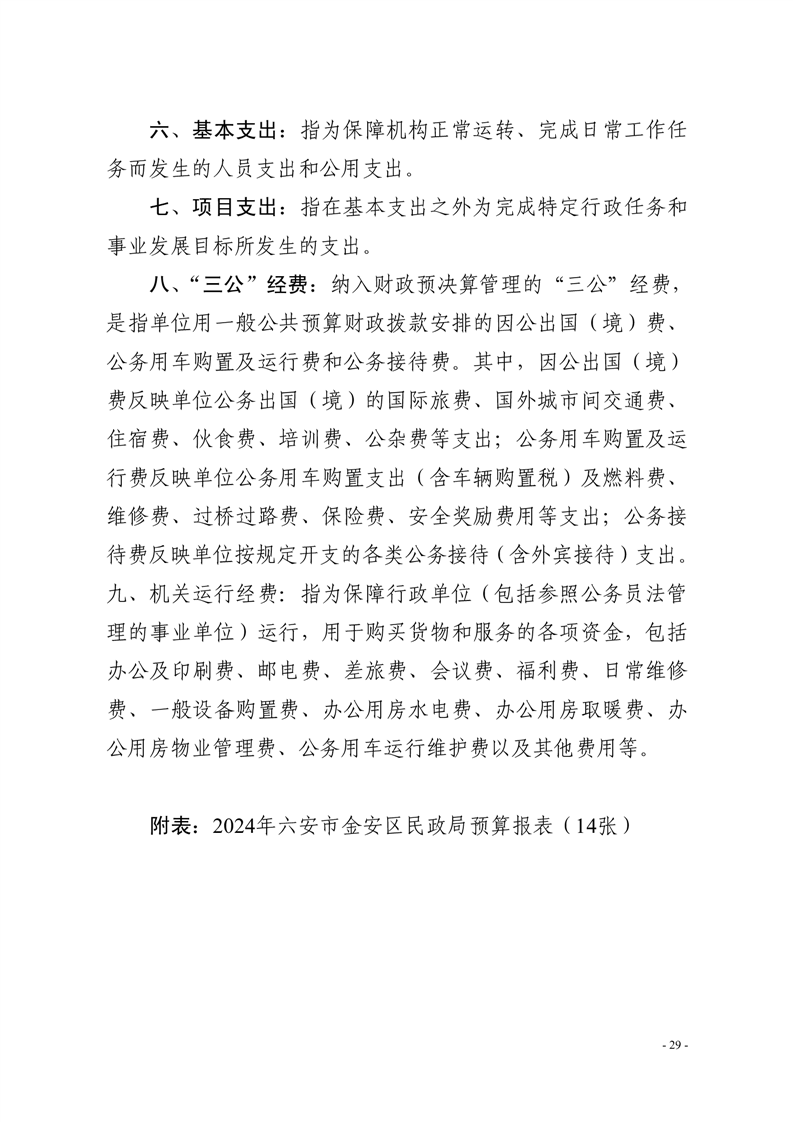 六、基本支出：指为保障机构正常运转、完成日常工作任务而发生的人员支出和公用支出。

七、项目支出：指在基本支出之外为完成特定行政任务和事业发展目标所发生的支出。

八、“三公”经费：纳入财政预决算管理的“三公”经费，是指单位用一般公共预算财政拨款安排的因公出国（境）费、公务用车购置及运行费和公务接待费。其中，因公出国（境）费反映单位公务出国（境）的国际旅费、国外城市间交通费、住宿费、伙食费、培训费、公杂费等支出；公务用车购置及运行费反映单位公务用车购置支出（含车辆购置税）及燃料费、维修费、过桥过路费、保险费、安全奖励费用等支出；公务接待费反映单位按规定开支的各类公务接待（含外宾接待）支出。

九、机关运行经费：指为保障行政单位（包括参照公务员法管理的事业单位）运行，用于购买货物和服务的各项资金，包括办公及印刷费、邮电费、差旅费、会议费、福利费、日常维修费、一般设备购置费、办公用房水电费、办公用房取暖费、办公用房物业管理费、公务用车运行维护费以及其他费用等。

附表：2024年六安市金安区民政局预算报表（14张）

- 29 -